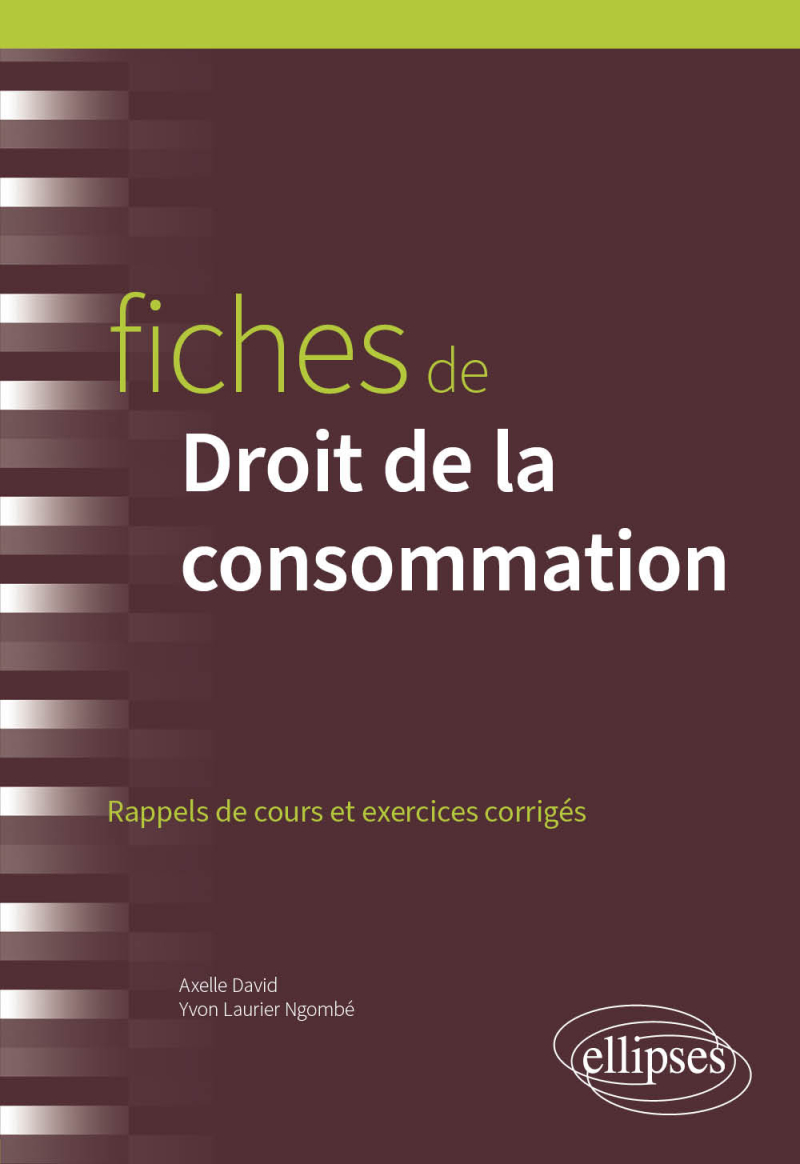 fiches de
Droit de la consommation

Rappels de cours et exercices corrigés

Axelle David
Yvon Laurier Ngombé

ellipses